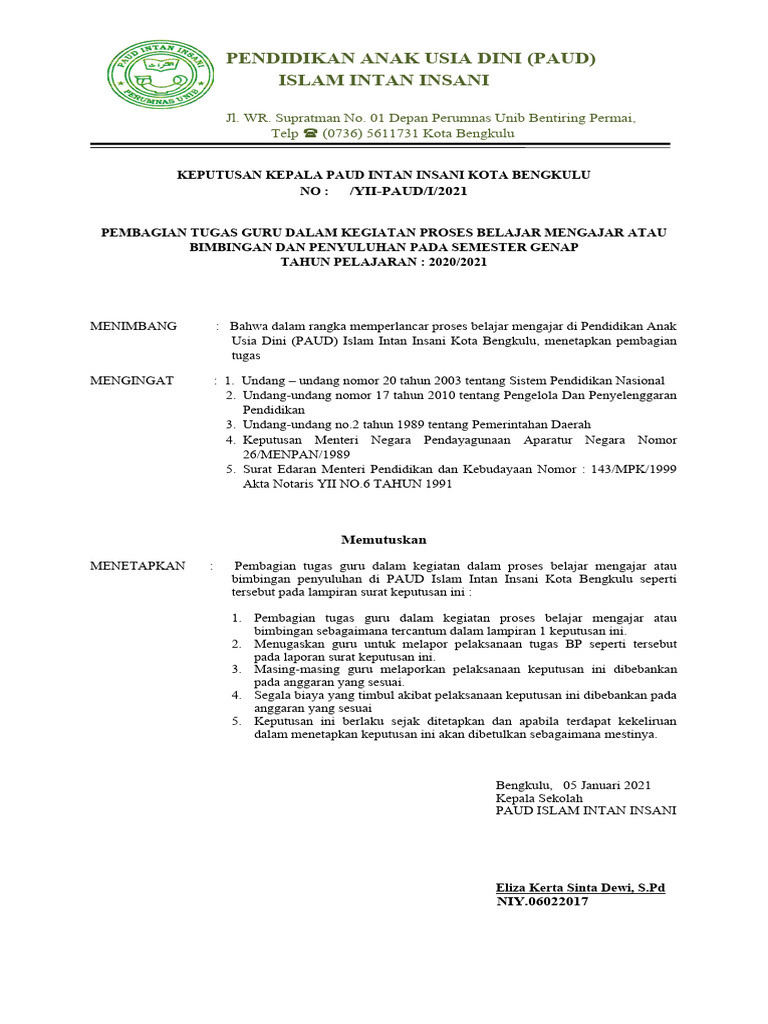 PAUD INTAN INSANI
PERUMNAS UNIB

PENDIDIKAN ANAK USIA DINI (PAUD)
ISLAM INTAN INSANI

Jl. WR. Supratman No. 01 Depan Perumnas Unib Bentiring Permai,
Telp ☎ (0736) 5611731 Kota Bengkulu

KEPUTUSAN KEPALA PAUD INTAN INSANI KOTA BENGKULU
NO :    /YII-PAUD/I/2021

PEMBAGIAN TUGAS GURU DALAM KEGIATAN PROSES BELAJAR MENGAJAR ATAU BIMBINGAN DAN PENYULUHAN PADA SEMESTER GENAP
TAHUN PELAJARAN : 2020/2021

MENIMBANG : Bahwa dalam rangka memperlancar proses belajar mengajar di Pendidikan Anak Usia Dini (PAUD) Islam Intan Insani Kota Bengkulu, menetapkan pembagian tugas

MENGINGAT : 1. Undang – undang nomor 20 tahun 2003 tentang Sistem Pendidikan Nasional
2. Undang-undang nomor 17 tahun 2010 tentang Pengelola Dan Penyelenggaran Pendidikan
3. Undang-undang no.2 tahun 1989 tentang Pemerintahan Daerah
4. Keputusan Menteri Negara Pendayagunaan Aparatur Negara Nomor 26/MENPAN/1989
5. Surat Edaran Menteri Pendidikan dan Kebudayaan Nomor : 143/MPK/1999 Akta Notaris YII NO.6 TAHUN 1991

Memutuskan

MENETAPKAN : Pembagian tugas guru dalam kegiatan dalam proses belajar mengajar atau bimbingan penyuluhan di PAUD Islam Intan Insani Kota Bengkulu seperti tersebut pada lampiran surat keputusan ini :

1. Pembagian tugas guru dalam kegiatan proses belajar mengajar atau bimbingan sebagaimana tercantum dalam lampiran 1 keputusan ini.
2. Memugaskan guru untuk melapor pelaksanaan tugas BP seperti tersebut pada laporan surat keputusan ini.
3. Masing-masing guru melaporkan pelaksanaan keputusan ini dibebankan pada anggaran yang sesuai.
4. Segala biaya yang timbul akibat pelaksanaan keputusan ini dibebankan pada anggaran yang sesuai
5. Keputusan ini berlaku sejak ditetapkan dan apabila terdapat kekeliruan dalam menetapkan keputusan ini akan dibetulkan sebagaimana mestinya.

Bengkulu, 05 Januari 2021
Kepala Sekolah
PAUD ISLAM INTAN INSANI

Eliza Kerta Sinta Dewi, S.Pd
NIY.06022017